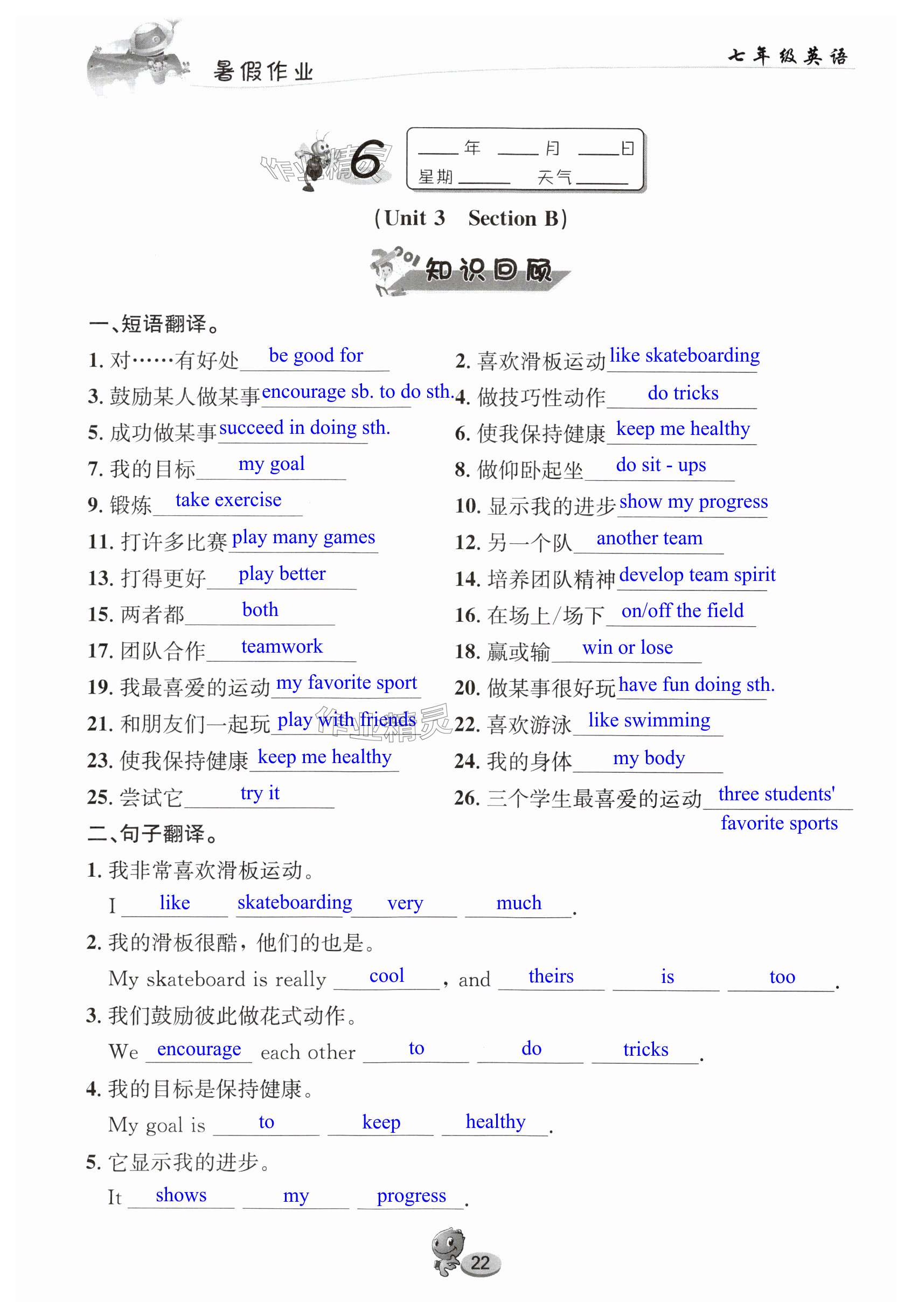 暑假作业

七年级英语

6

____年 ____月 ____日
星期____ 天气____

(Unit 3 Section B)

知识回顾

一、短语翻译。

1. 对……有好处 be good for
2. 喜欢滑板运动 like skateboarding
3. 鼓励某人做某事 encourage sb. to do sth.
4. 做技巧性动作 do tricks
5. 成功做某事 succeed in doing sth.
6. 使我保持健康 keep me healthy
7. 我的目标 my goal
8. 做仰卧起坐 do sit - ups
9. 锻炼 take exercise
10. 显示我的进步 show my progress
11. 打许多比赛 play many games
12. 另一个队 another team
13. 打得更好 play better
14. 培养团队精神 develop team spirit
15. 两者都 both
16. 在场上/场下 on/off the field
17. 团队合作 teamwork
18. 赢或输 win or lose
19. 我最喜爱的运动 my favorite sport
20. 做某事很好玩 have fun doing sth.
21. 和朋友们一起玩 play with friends
22. 喜欢游泳 like swimming
23. 使我保持健康 keep me healthy
24. 我的身体 my body
25. 尝试它 try it
26. 三个学生最喜爱的运动 three students' favorite sports

二、句子翻译。

1. 我非常喜欢滑板运动。
I like skateboarding very much.

2. 我的滑板很酷，他们的也是。
My skateboard is really cool, and theirs is too.

3. 我们鼓励彼此做花式动作。
We encourage each other to do tricks.

4. 我的目标是保持健康。
My goal is to keep healthy.

5. 它显示我的进步。
It shows my progress.

22